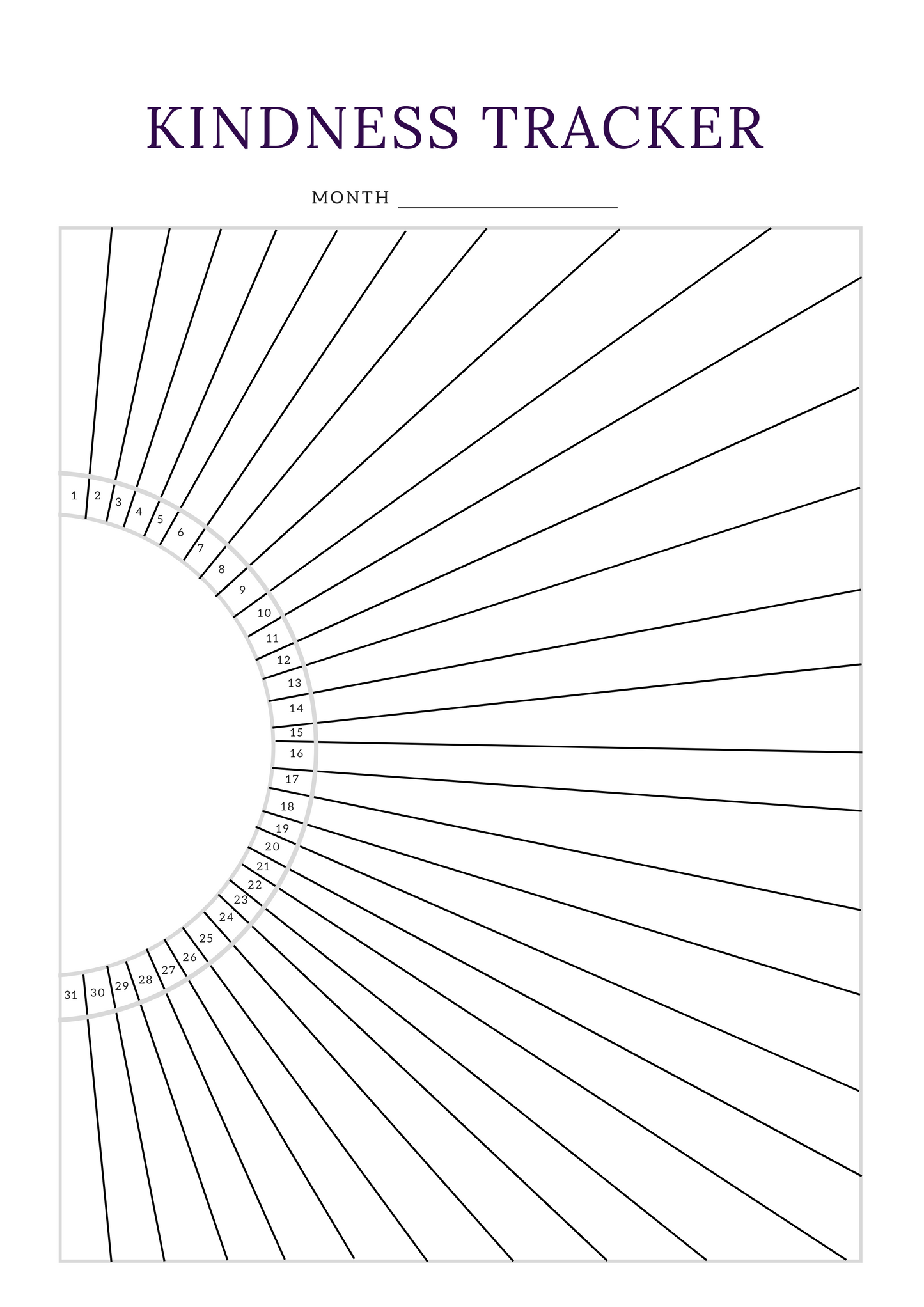 KINDNESS TRACKER

MONTH ____________________

1 2 3 4 5 6 7 8 9 10 11 12 13 14 15 16 17 18 19 20 21 22 23 24 25 26 27 28 29 30 31